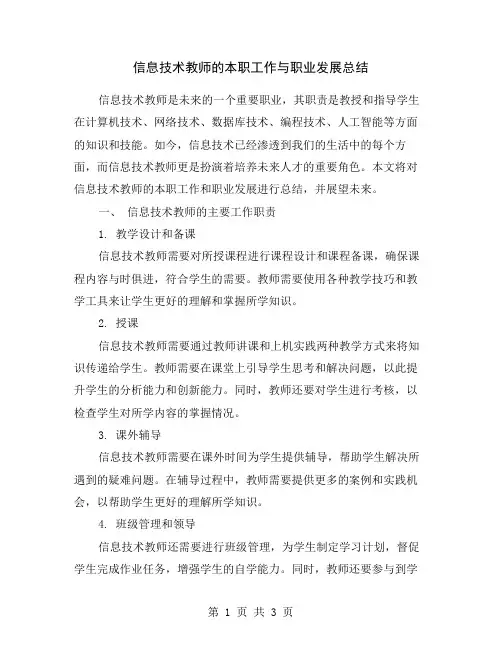 信息技术教师的本职工作与职业发展总结

信息技术教师是未来的一个重要职业，其职责是教授和指导学生在计算机技术、网络技术、数据库技术、编程技术、人工智能等方面的知识和技能。如今，信息技术已经渗透到我们的生活中的每个方面，而信息技术教师更是扮演着培养未来人才的重要角色。本文将对信息技术教师的本职工作和职业发展进行总结，并展望未来。

一、 信息技术教师的主要工作职责

1. 教学设计和备课

信息技术教师需要对所授课程进行课程设计和课程备课，确保课程内容与时俱进，符合学生的需要。教师需要使用各种教学技巧和教学工具来让学生更好的理解和掌握所学知识。

2. 授课

信息技术教师需要通过教师讲课和上机实践两种教学方式来将知识传递给学生。教师需要在课堂上引导学生思考和解决问题，以此提升学生的分析能力和创新能力。同时，教师还要对学生进行考核，以检查学生对所学内容的掌握情况。

3. 课外辅导

信息技术教师需要在课外时间为学生提供辅导，帮助学生解决所遇到的疑难问题。在辅导过程中，教师需要提供更多的案例和实践机会，以帮助学生更好的理解所学知识。

4. 班级管理和领导

信息技术教师还需要进行班级管理，为学生制定学习计划，督促学生完成作业任务，增强学生的自学能力。同时，教师还要参与到学

第 1 页 共 3 页